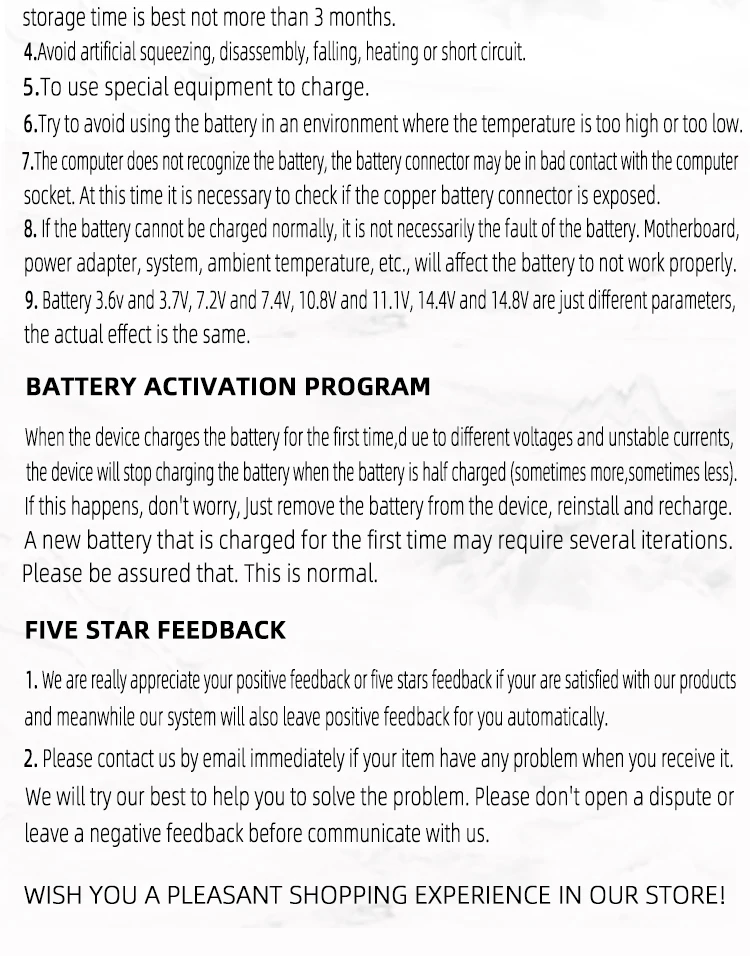 storage time is best not more than 3 months.
4.Avoid artificial squeezing, disassembly, falling, heating or short circuit.
5.To use special equipment to charge.
6.Try to avoid using the battery in an environment where the temperature is too high or too low.
7.The computer does not recognize the battery, the battery connector may be in bad contact with the computer socket. At this time it is necessary to check if the copper battery connector is exposed.
8. If the battery cannot be charged normally, it is not necessarily the fault of the battery. Motherboard, power adapter, system, ambient temperature, etc., will affect the battery to not work properly.
9. Battery 3.6v and 3.7V, 7.2V and 7.4V, 10.8V and 11.1V, 14.4V and 14.8V are just different parameters, the actual effect is the same.

BATTERY ACTIVATION PROGRAM

When the device charges the battery for the first time,d ue to different voltages and unstable currents, the device will stop charging the battery when the battery is half charged (sometimes more,sometimes less). If this happens, don't worry, Just remove the battery from the device, reinstall and recharge. A new battery that is charged for the first time may require several iterations. Please be assured that. This is normal.

FIVE STAR FEEDBACK

1. We are really appreciate your positive feedback or five stars feedback if your are satisfied with our products and meanwhile our system will also leave positive feedback for you automatically.
2. Please contact us by email immediately if your item have any problem when you receive it. We will try our best to help you to solve the problem. Please don't open a dispute or leave a negative feedback before communicate with us.

WISH YOU A PLEASANT SHOPPING EXPERIENCE IN OUR STORE!